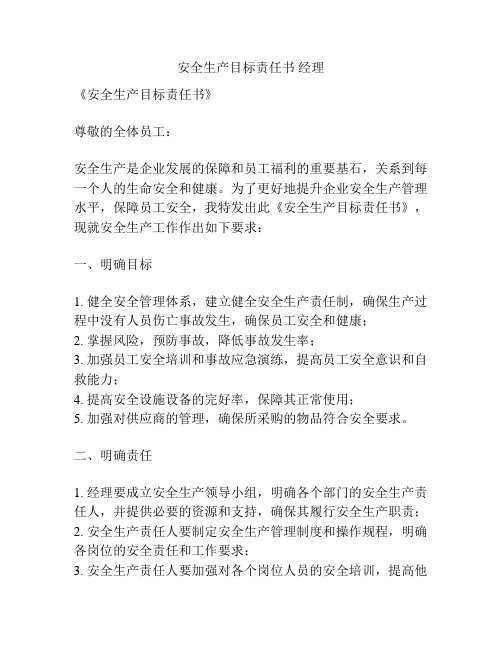 安全生产目标责任书 经理

《安全生产目标责任书》

尊敬的全体员工：

安全生产是企业发展的保障和员工福利的重要基石，关系到每一个人的生命安全和健康。为了更好地提升企业安全生产管理水平，保障员工安全，我特发出此《安全生产目标责任书》，现就安全生产工作作出如下要求：

一、明确目标

1. 健全安全管理体系，建立健全安全生产责任制，确保生产过程中没有人员伤亡事故发生，确保员工安全和健康；
2. 掌握风险，预防事故，降低事故发生率；
3. 加强员工安全培训和事故应急演练，提高员工安全意识和自救能力；
4. 提高安全设施设备的完好率，保障其正常使用；
5. 加强对供应商的管理，确保所采购的物品符合安全要求。

二、明确责任

1. 经理要成立安全生产领导小组，明确各个部门的安全生产责任人，并提供必要的资源和支持，确保其履行安全生产职责；
2. 安全生产责任人要制定安全生产管理制度和操作规程，明确各岗位的安全责任和工作要求；
3. 安全生产责任人要加强对各个岗位人员的安全培训，提高他